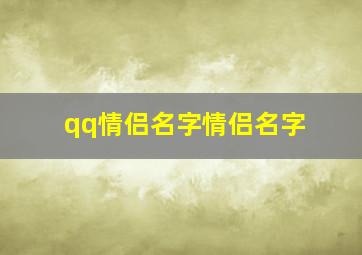 qq情侣名字情侣名字